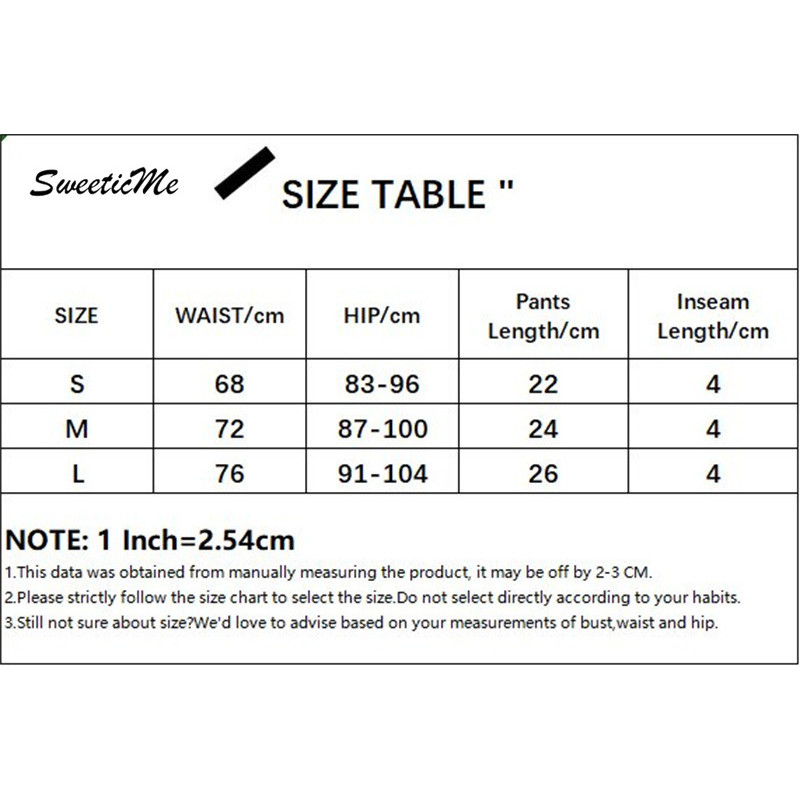 SweeticMe

SIZE TABLE "

| SIZE | WAIST/cm | HIP/cm | Pants Length/cm | Inseam Length/cm |
|---|---|---|---|---|
| S | 68 | 83-96 | 22 | 4 |
| M | 72 | 87-100 | 24 | 4 |
| L | 76 | 91-104 | 26 | 4 |

NOTE: 1 Inch=2.54cm

1.This data was obtained from manually measuring the product, it may be off by 2-3 CM.

2.Please strictly follow the size chart to select the size.Do not select directly according to your habits.

3.Still not sure about size?We'd love to advise based on your measurements of bust,waist and hip.